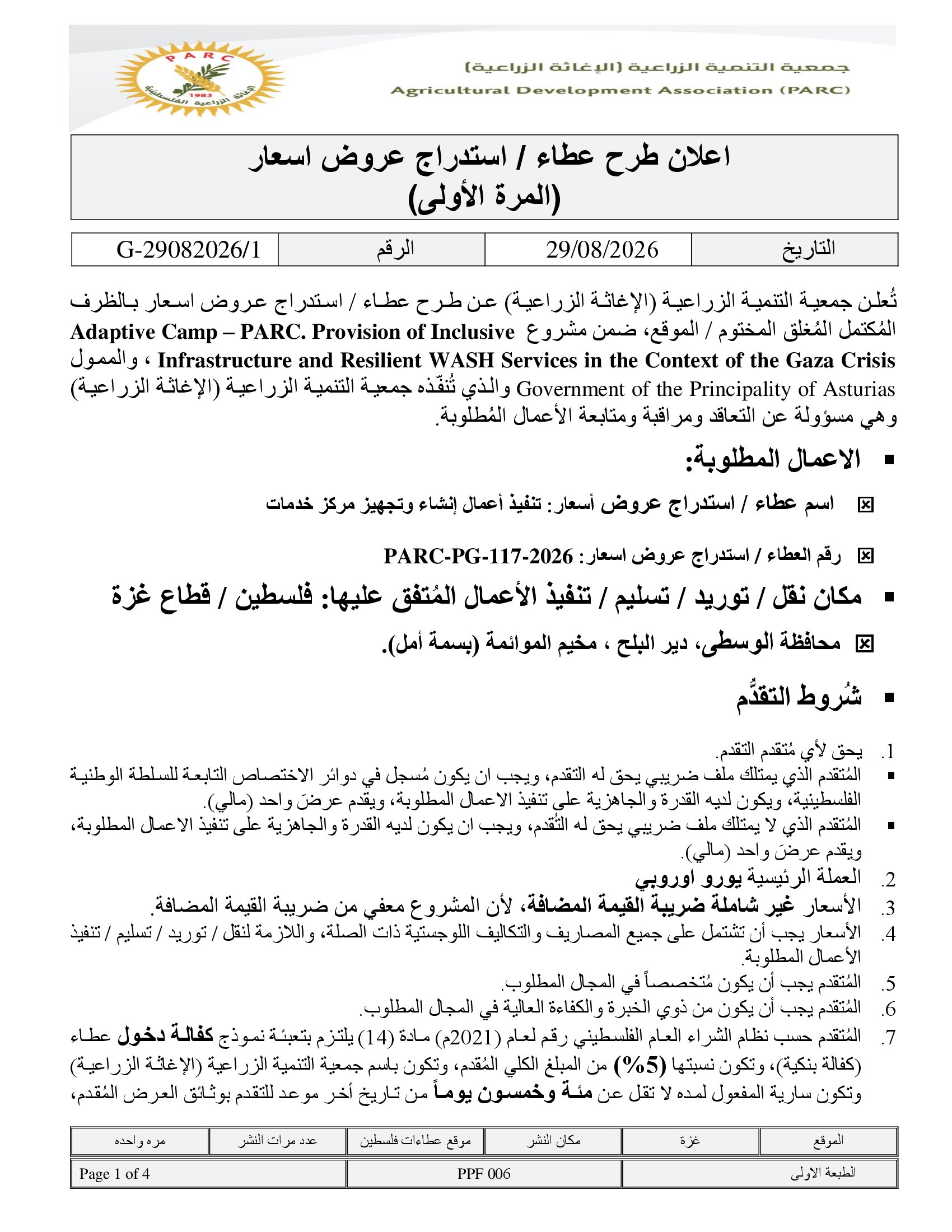 PARC
1983
الإغاثة الزراعية الفلسطينية

جمعية التنمية الزراعية (الإغاثة الزراعية)
Agricultural Development Association (PARC)

اعلان طرح عطاء / استدراج عروض اسعار
(المرة الأولى)

| التاريخ | 29/08/2026 | الرقم | G-29082026/1 |
|---|---|---|---|

تُعلن جمعية التنمية الزراعية (الإغاثة الزراعية) عن طرح عطاء / استدراج عروض اسعار بالظرف المُكتمل المُغلق المختوم / الموقع، ضمن مشروع Adaptive Camp – PARC. Provision of Inclusive Infrastructure and Resilient WASH Services in the Context of the Gaza Crisis ، والممول Government of the Principality of Asturias والذي تُنفّذه جمعية التنمية الزراعية (الإغاثة الزراعية) وهي مسؤولة عن التعاقد ومراقبة ومتابعة الأعمال المُطلوبة.

▪ الاعمال المطلوبة:

☒ اسم عطاء / استدراج عروض أسعار: تنفيذ أعمال إنشاء وتجهيز مركز خدمات

☒ رقم العطاء / استدراج عروض اسعار: PARC-PG-117-2026

▪ مكان نقل / توريد / تسليم / تنفيذ الأعمال المُتفق عليها: فلسطين / قطاع غزة

☒ محافظة الوسطى، دير البلح ، مخيم الموائمة (بسمة أمل).

▪ شُروط التقدُّم

1. يحق لأي مُتقدم التقدم.
▪ المُتقدم الذي يمتلك ملف ضريبي يحق له التقدم، ويجب ان يكون مُسجل في دوائر الاختصاص التابعة للسلطة الوطنية الفلسطينية، ويكون لديه القدرة والجاهزية على تنفيذ الاعمال المطلوبة، ويقدم عرضَ واحد (مالي).
▪ المُتقدم الذي لا يمتلك ملف ضريبي يحق له التُقدم، ويجب ان يكون لديه القدرة والجاهزية على تنفيذ الاعمال المطلوبة، ويقدم عرضَ واحد (مالي).
2. العملة الرئيسية يورو اوروبي
3. الأسعار غير شاملة ضريبة القيمة المضافة، لأن المشروع معفي من ضريبة القيمة المضافة.
4. الأسعار يجب أن تشتمل على جميع المصاريف والتكاليف اللوجستية ذات الصلة، واللازمة لنقل / توريد / تسليم / تنفيذ الأعمال المطلوبة.
5. المُتقدم يجب أن يكون مُتخصصاً في المجال المطلوب.
6. المُتقدم يجب أن يكون من ذوي الخبرة والكفاءة العالية في المجال المطلوب.
7. المُتقدم حسب نظام الشراء العام الفلسطيني رقم لعام (2021م) مادة (14) يلتزم بتعبئة نموذج كفالة دخول عطاء (كفالة بنكية)، وتكون نسبتها (5%) من المبلغ الكلي المُقدم، وتكون باسم جمعية التنمية الزراعية (الإغاثة الزراعية) وتكون سارية المفعول لمده لا تقل عن مئة وخمسون يوماً من تاريخ أخر موعد للتقدم بوثائق العرض المُقدم،

| الموقع | غزة | مكان النشر | موقع عطاءات فلسطين | عدد مرات النشر | مره واحده |
|---|---|---|---|---|---|

| الطبعة الاولى | PPF 006 | Page 1 of 4 |
|---|---|---|